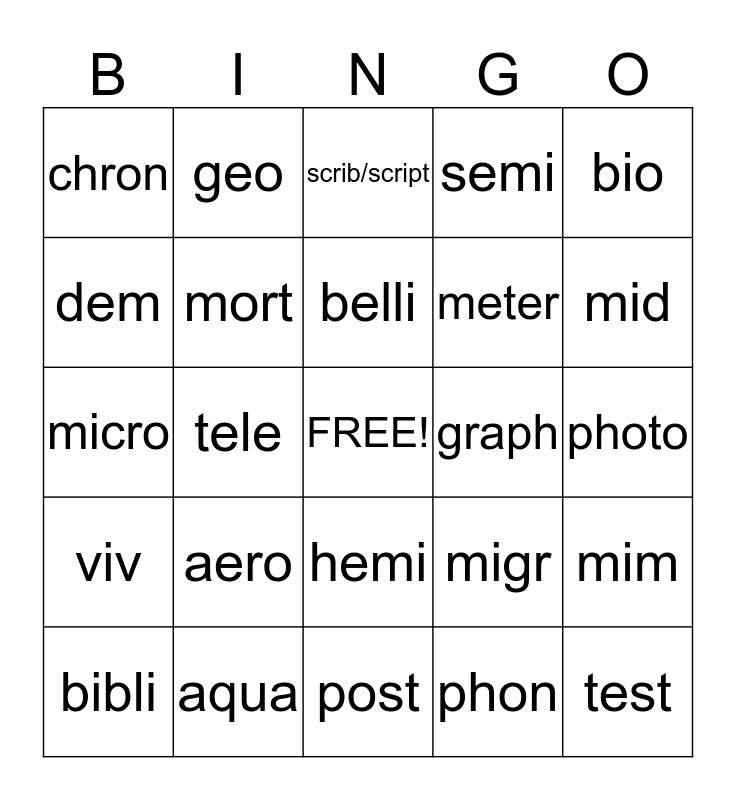 | B | I | N | G | O |
|---|---|---|---|---|
| chron | geo | scrib/script | semi | bio |
| dem | mort | belli | meter | mid |
| micro | tele | FREE! | graph | photo |
| viv | aero | hemi | migr | mim |
| bibli | aqua | post | phon | test |